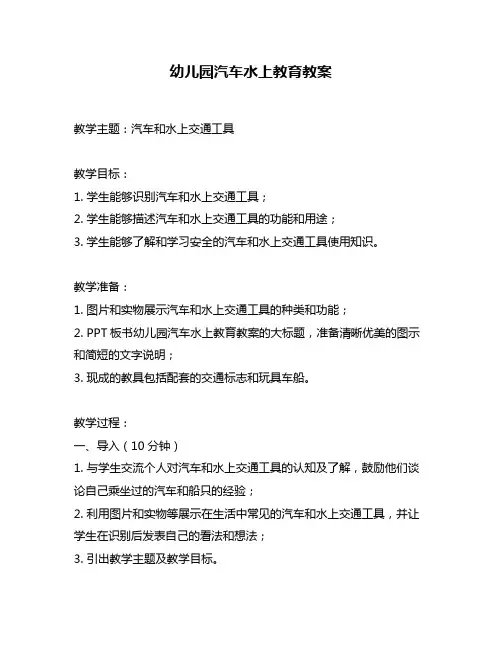 幼儿园汽车水上教育教案

教学主题：汽车和水上交通工具

教学目标：
1. 学生能够识别汽车和水上交通工具；
2. 学生能够描述汽车和水上交通工具的功能和用途；
3. 学生能够了解和学习安全的汽车和水上交通工具使用知识。

教学准备：
1. 图片和实物展示汽车和水上交通工具的种类和功能；
2. PPT 板书幼儿园汽车水上教育教案的大标题，准备清晰优美的图示和简短的文字说明；
3. 现成的教具包括配套的交通标志和玩具车船。

教学过程：
一、导入（10 分钟）
1. 与学生交流个人对汽车和水上交通工具的认知及了解，鼓励他们谈论自己乘坐过的汽车和船只的经验；
2. 利用图片和实物等展示在生活中常见的汽车和水上交通工具，并让学生在识别后发表自己的看法和想法；
3. 引出教学主题及教学目标。